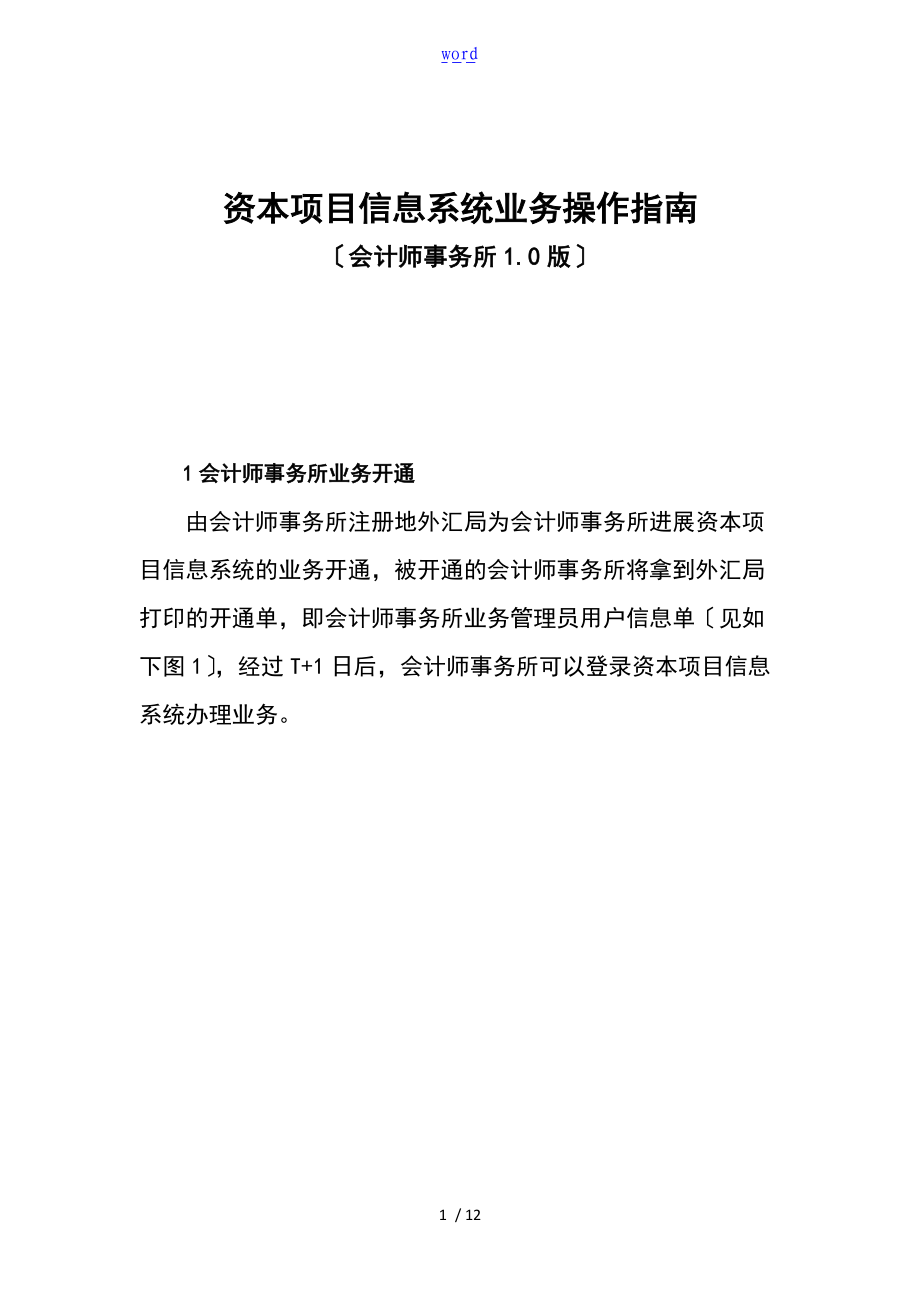 word

资本项目信息系统业务操作指南
〔会计师事务所 1.0 版〕

1 会计师事务所业务开通

由会计师事务所注册地外汇局为会计师事务所进展资本项目信息系统的业务开通，被开通的会计师事务所将拿到外汇局打印的开通单，即会计师事务所业务管理员用户信息单〔见如下图 1〕，经过 T+1 日后，会计师事务所可以登录资本项目信息系统办理业务。

1 / 12